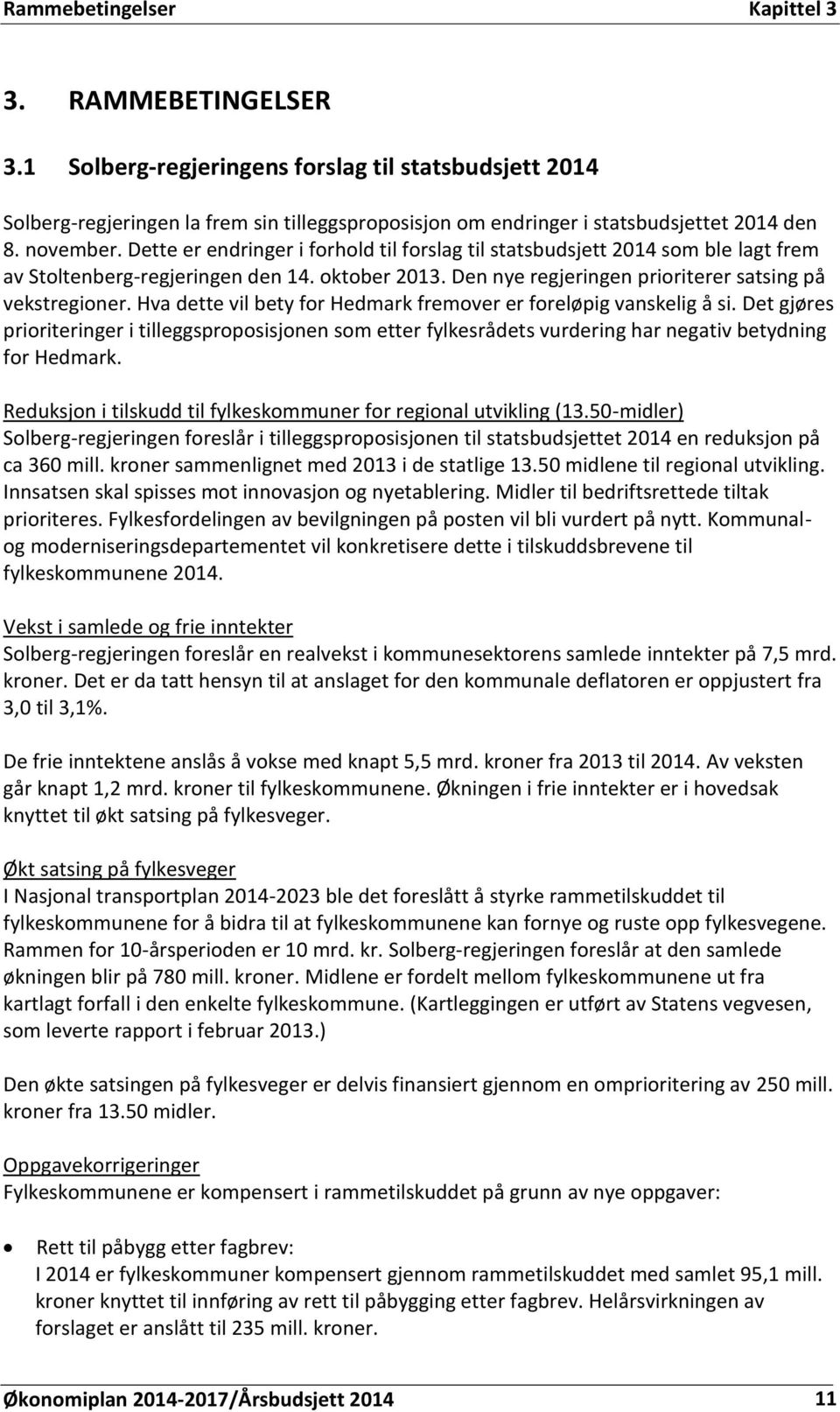 Rammebetingelser Kapittel 3

3. RAMMEBETINGELSER

3.1 Solberg-regjeringens forslag til statsbudsjett 2014

Solberg-regjeringen la frem sin tilleggsproposisjon om endringer i statsbudsjettet 2014 den 8. november. Dette er endringer i forhold til forslag til statsbudsjett 2014 som ble lagt frem av Stoltenberg-regjeringen den 14. oktober 2013. Den nye regjeringen prioriterer satsing på vekstregioner. Hva dette vil bety for Hedmark fremover er foreløpig vanskelig å si. Det gjøres prioriteringer i tilleggsproposisjonen som etter fylkesrådets vurdering har negativ betydning for Hedmark.

Reduksjon i tilskudd til fylkeskommuner for regional utvikling (13.50-midler)
Solberg-regjeringen foreslår i tilleggsproposisjonen til statsbudsjettet 2014 en reduksjon på ca 360 mill. kroner sammenlignet med 2013 i de statlige 13.50 midlene til regional utvikling. Innsatsen skal spisses mot innovasjon og nyetablering. Midler til bedriftsrettede tiltak prioriteres. Fylkesfordelingen av bevilgningen på posten vil bli vurdert på nytt. Kommunal- og moderniseringsdepartementet vil konkretisere dette i tilskuddsbrevene til fylkeskommunene 2014.

Vekst i samlede og frie inntekter
Solberg-regjeringen foreslår en realvekst i kommunesektorens samlede inntekter på 7,5 mrd. kroner. Det er da tatt hensyn til at anslaget for den kommunale deflatoren er oppjustert fra 3,0 til 3,1%.

De frie inntektene anslås å vokse med knapt 5,5 mrd. kroner fra 2013 til 2014. Av veksten går knapt 1,2 mrd. kroner til fylkeskommunene. Økningen i frie inntekter er i hovedsak knyttet til økt satsing på fylkesveger.

Økt satsing på fylkesveger
I Nasjonal transportplan 2014-2023 ble det foreslått å styrke rammetilskuddet til fylkeskommunene for å bidra til at fylkeskommunene kan fornye og ruste opp fylkesvegene. Rammen for 10-årsperioden er 10 mrd. kr. Solberg-regjeringen foreslår at den samlede økningen blir på 780 mill. kroner. Midlene er fordelt mellom fylkeskommunene ut fra kartlagt forfall i den enkelte fylkeskommune. (Kartleggingen er utført av Statens vegvesen, som leverte rapport i februar 2013.)

Den økte satsingen på fylkesveger er delvis finansiert gjennom en omprioritering av 250 mill. kroner fra 13.50 midler.

Oppgavekorrigeringer
Fylkeskommunene er kompensert i rammetilskuddet på grunn av nye oppgaver:

• Rett til påbygg etter fagbrev:
I 2014 er fylkeskommuner kompensert gjennom rammetilskuddet med samlet 95,1 mill. kroner knyttet til innføring av rett til påbygging etter fagbrev. Helårsvirkningen av forslaget er anslått til 235 mill. kroner.

Økonomiplan 2014-2017/Årsbudsjett 2014 11